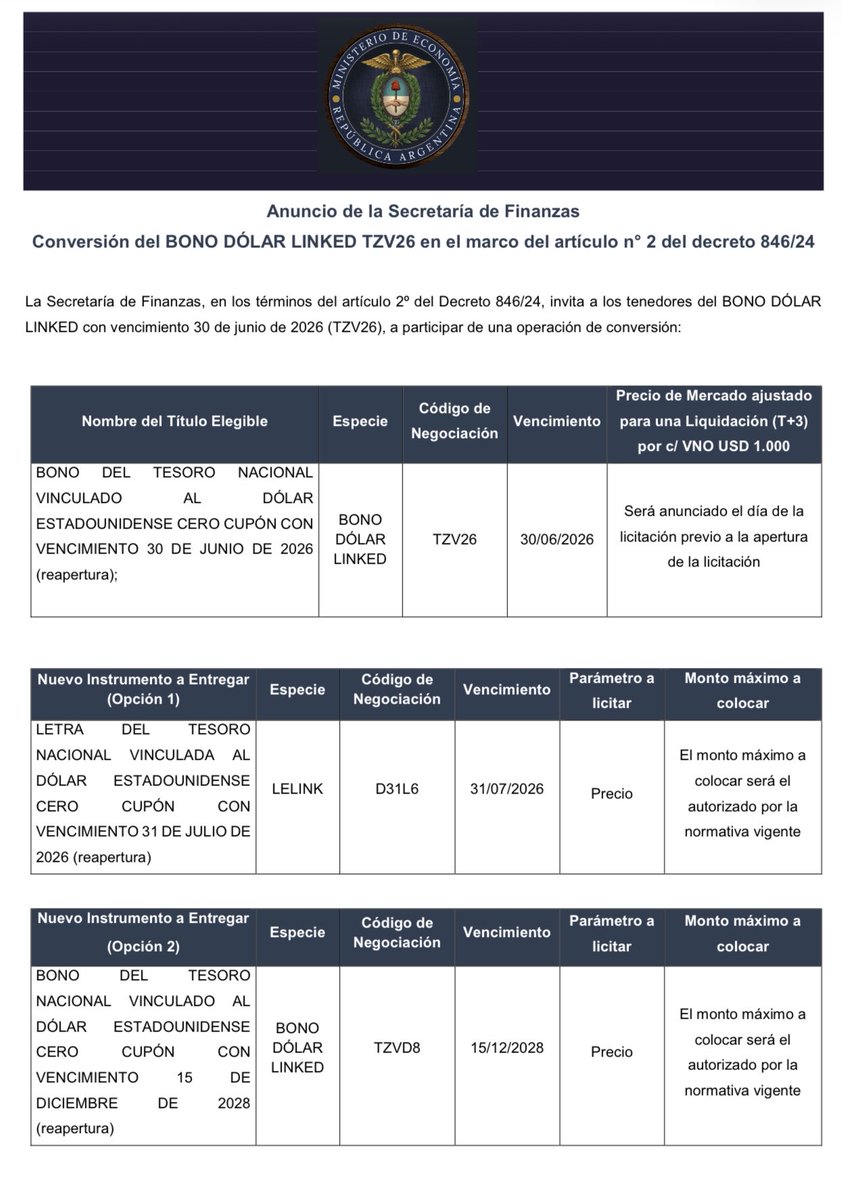 MINISTERIO DE ECONOMÍA
REPÚBLICA ARGENTINA

Anuncio de la Secretaría de Finanzas
Conversión del BONO DÓLAR LINKED TZV26 en el marco del artículo n° 2 del decreto 846/24

La Secretaría de Finanzas, en los términos del artículo 2º del Decreto 846/24, invita a los tenedores del BONO DÓLAR LINKED con vencimiento 30 de junio de 2026 (TZV26), a participar de una operación de conversión:

| Nombre del Título Elegible | Especie | Código de Negociación | Vencimiento | Precio de Mercado ajustado para una Liquidación (T+3) por c/ VNO USD 1.000 |
|---|---|---|---|---|
| BONO DEL TESORO NACIONAL VINCULADO AL DÓLAR ESTADOUNIDENSE CERO CUPÓN CON VENCIMIENTO 30 DE JUNIO DE 2026 (reapertura); | BONO DÓLAR LINKED | TZV26 | 30/06/2026 | Será anunciado el día de la licitación previo a la apertura de la licitación |

| Nuevo Instrumento a Entregar (Opción 1) | Especie | Código de Negociación | Vencimiento | Parámetro a licitar | Monto máximo a colocar |
|---|---|---|---|---|---|
| LETRA DEL TESORO NACIONAL VINCULADA AL DÓLAR ESTADOUNIDENSE CERO CUPÓN CON VENCIMIENTO 31 DE JULIO DE 2026 (reapertura) | LELINK | D31L6 | 31/07/2026 | Precio | El monto máximo a colocar será el autorizado por la normativa vigente |

| Nuevo Instrumento a Entregar (Opción 2) | Especie | Código de Negociación | Vencimiento | Parámetro a licitar | Monto máximo a colocar |
|---|---|---|---|---|---|
| BONO DEL TESORO NACIONAL VINCULADO AL DÓLAR ESTADOUNIDENSE CERO CUPÓN CON VENCIMIENTO 15 DE DICIEMBRE DE 2028 (reapertura) | BONO DÓLAR LINKED | TZVD8 | 15/12/2028 | Precio | El monto máximo a colocar será el autorizado por la normativa vigente |